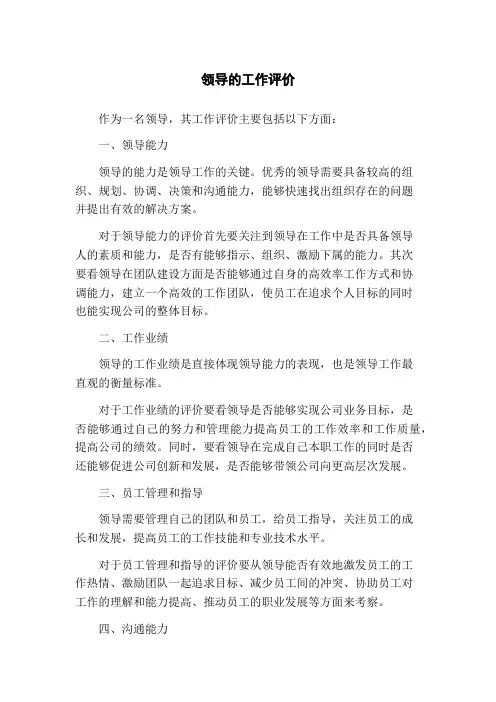 领导的工作评价

作为一名领导，其工作评价主要包括以下方面：

一、领导能力

领导的能力是领导工作的关键。优秀的领导需要具备较高的组织、规划、协调、决策和沟通能力，能够快速找出组织存在的问题并提出有效的解决方案。

对于领导能力的评价首先要关注到领导在工作中是否具备领导人的素质和能力，是否有能够指示、组织、激励下属的能力。其次要看领导在团队建设方面是否能够通过自身的高效率工作方式和协调能力，建立一个高效的工作团队，使员工在追求个人目标的同时也能实现公司的整体目标。

二、工作业绩

领导的工作业绩是直接体现领导能力的表现，也是领导工作最直观的衡量标准。

对于工作业绩的评价要看领导是否能够实现公司业务目标，是否能够通过自己的努力和管理能力提高员工的工作效率和工作质量，提高公司的绩效。同时，要看领导在完成自己本职工作的同时是否还能够促进公司创新和发展，是否能够带领公司向更高层次发展。

三、员工管理和指导

领导需要管理自己的团队和员工，给员工指导，关注员工的成长和发展，提高员工的工作技能和专业技术水平。

对于员工管理和指导的评价要从领导能否有效地激发员工的工作热情、激励团队一起追求目标、减少员工间的冲突、协助员工对工作的理解和能力提高、推动员工的职业发展等方面来考察。

四、沟通能力